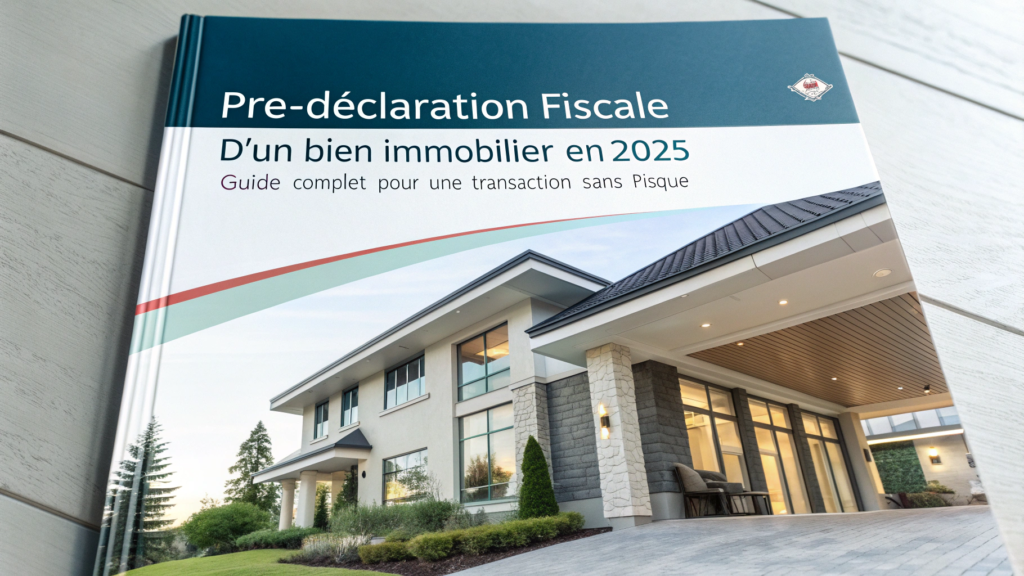 Pre-déclaration Fiscale
D'un bien immobilier en 2025
Guide complet pour une transaction sans Pisque